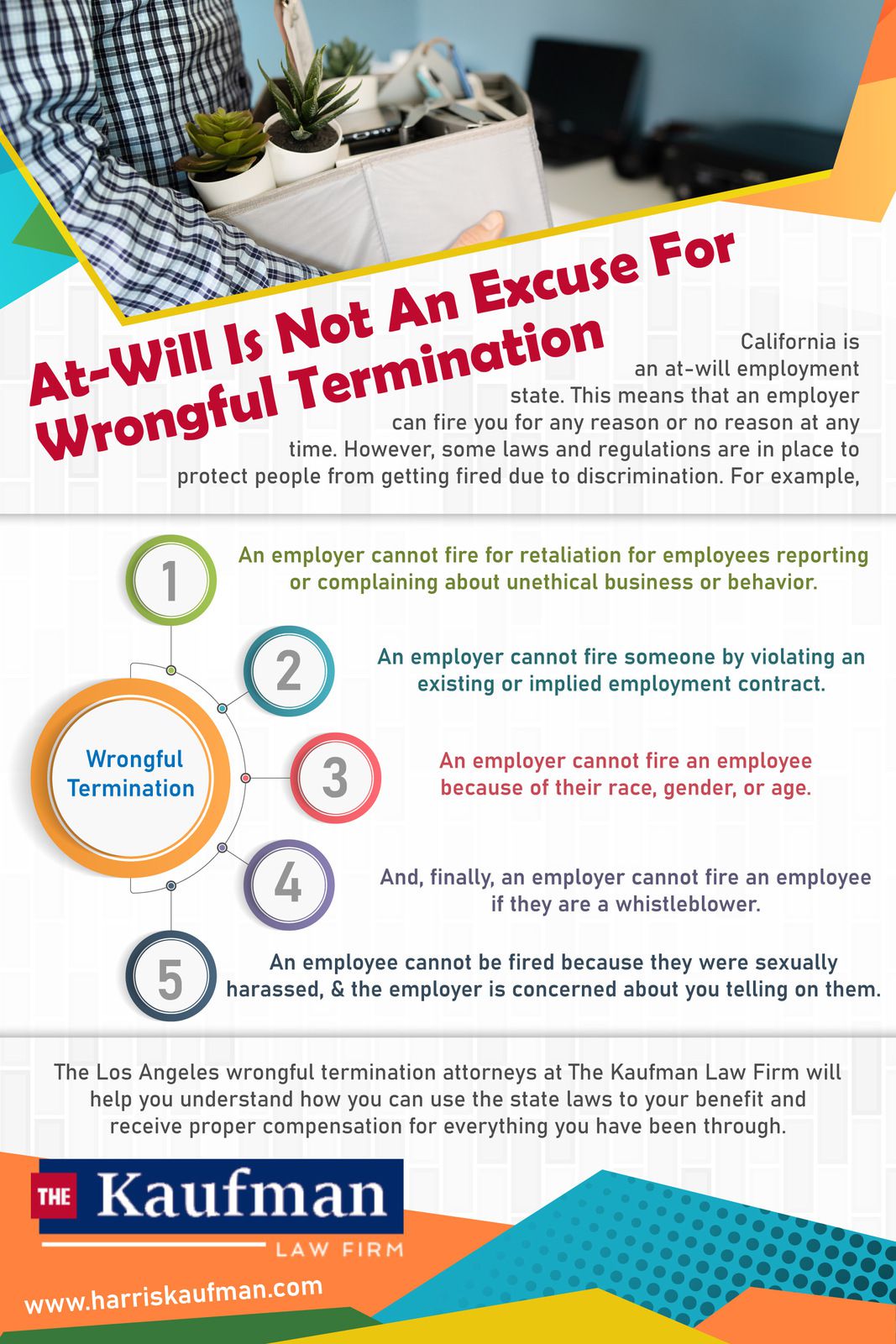 At-Will Is Not An Excuse For Wrongful Termination

California is an at-will employment state. This means that an employer can fire you for any reason or no reason at any time. However, some laws and regulations are in place to protect people from getting fired due to discrimination. For example,

Wrongful Termination

1

An employer cannot fire for retaliation for employees reporting or complaining about unethical business or behavior.

2

An employer cannot fire someone by violating an existing or implied employment contract.

3

An employer cannot fire an employee because of their race, gender, or age.

4

And, finally, an employer cannot fire an employee if they are a whistleblower.

5

An employee cannot be fired because they were sexually harassed, & the employer is concerned about you telling on them.

The Los Angeles wrongful termination attorneys at The Kaufman Law Firm will help you understand how you can use the state laws to your benefit and receive proper compensation for everything you have been through.

THE Kaufman LAW FIRM

www.harriskaufman.com